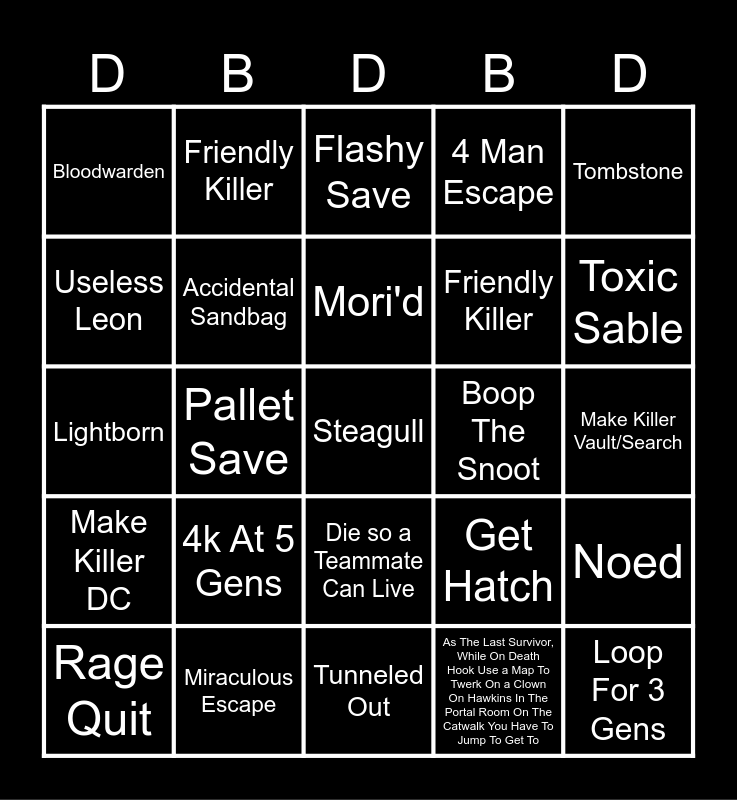 | D | B | D | B | D |
|---|---|---|---|---|
| Bloodwarden | Friendly Killer | Flashy Save | 4 Man Escape | Tombstone |
| Useless Leon | Accidental Sandbag | Mori'd | Friendly Killer | Toxic Sable |
| Lightborn | Pallet Save | Steagull | Boop The Snoot | Make Killer Vault/Search |
| Make Killer DC | 4k At 5 Gens | Die so a Teammate Can Live | Get Hatch | Noed |
| Rage Quit | Miraculous Escape | Tunneled Out | As The Last Survivor, While On Death Hook Use a Map To Twerk On a Clown On Hawkins In The Portal Room On The Catwalk You Have To Jump To Get To | Loop For 3 Gens |